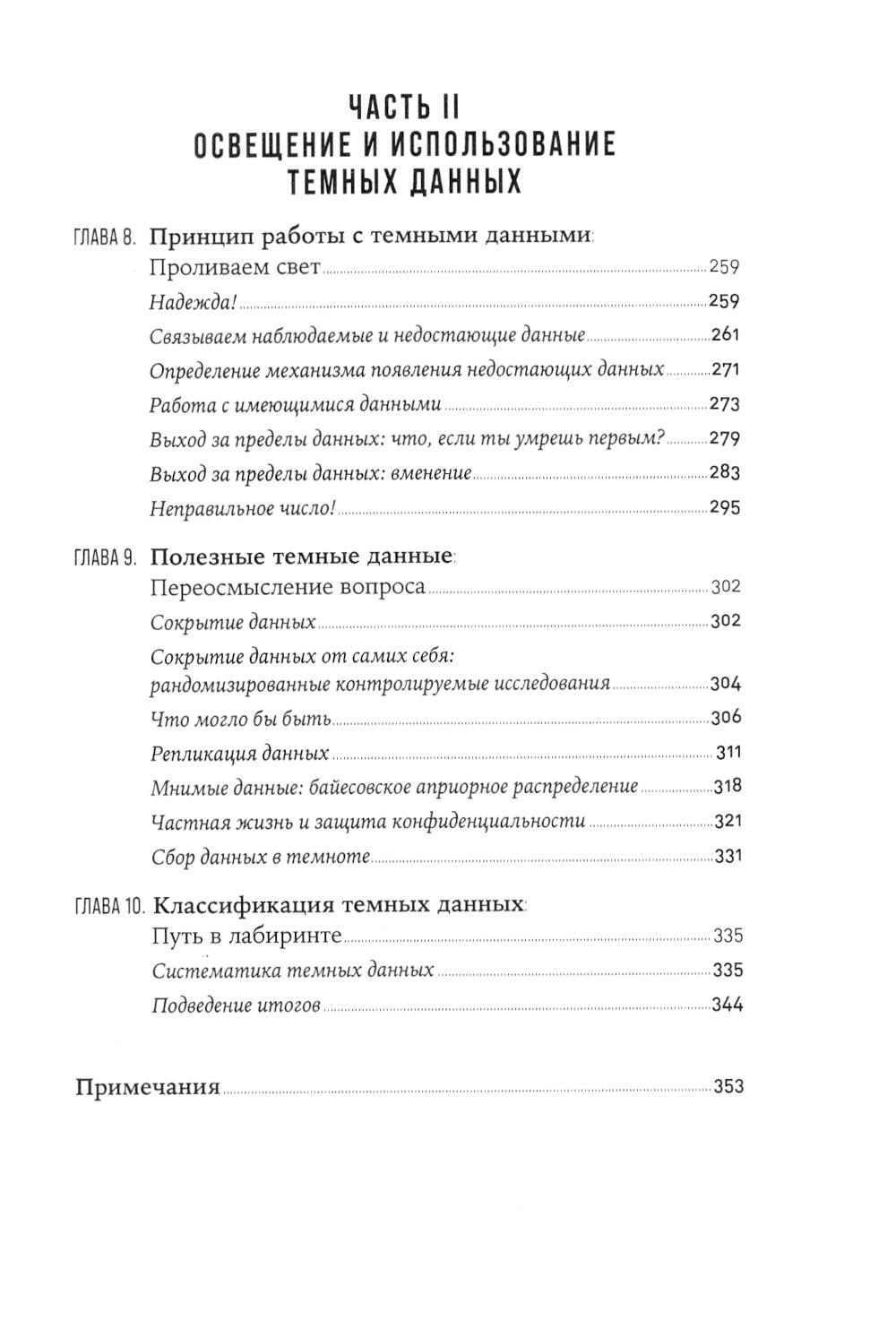 ЧАСТЬ II
ОСВЕЩЕНИЕ И ИСПОЛЬЗОВАНИЕ ТЕМНЫХ ДАННЫХ

ГЛАВА 8. Принцип работы с темными данными:
Проливаем свет 259
Надежда! 259
Связываем наблюдаемые и недостающие данные 261
Определение механизма появления недостающих данных 271
Работа с имеющимися данными 273
Выход за пределы данных: что, если ты умрешь первым? 279
Выход за пределы данных: вменение 283
Неправильное число! 295

ГЛАВА 9. Полезные темные данные:
Переосмысление вопроса 302
Сокрытие данных 302
Сокрытие данных от самих себя: рандомизированные контролируемые исследования 304
Что могло бы быть 306
Репликация данных 311
Мнимые данные: байесовское априорное распределение 318
Частная жизнь и защита конфиденциальности 321
Сбор данных в темноте 331

ГЛАВА 10. Классификация темных данных:
Путь в лабиринте 335
Систематика темных данных 335
Подведение итогов 344

Примечания 353